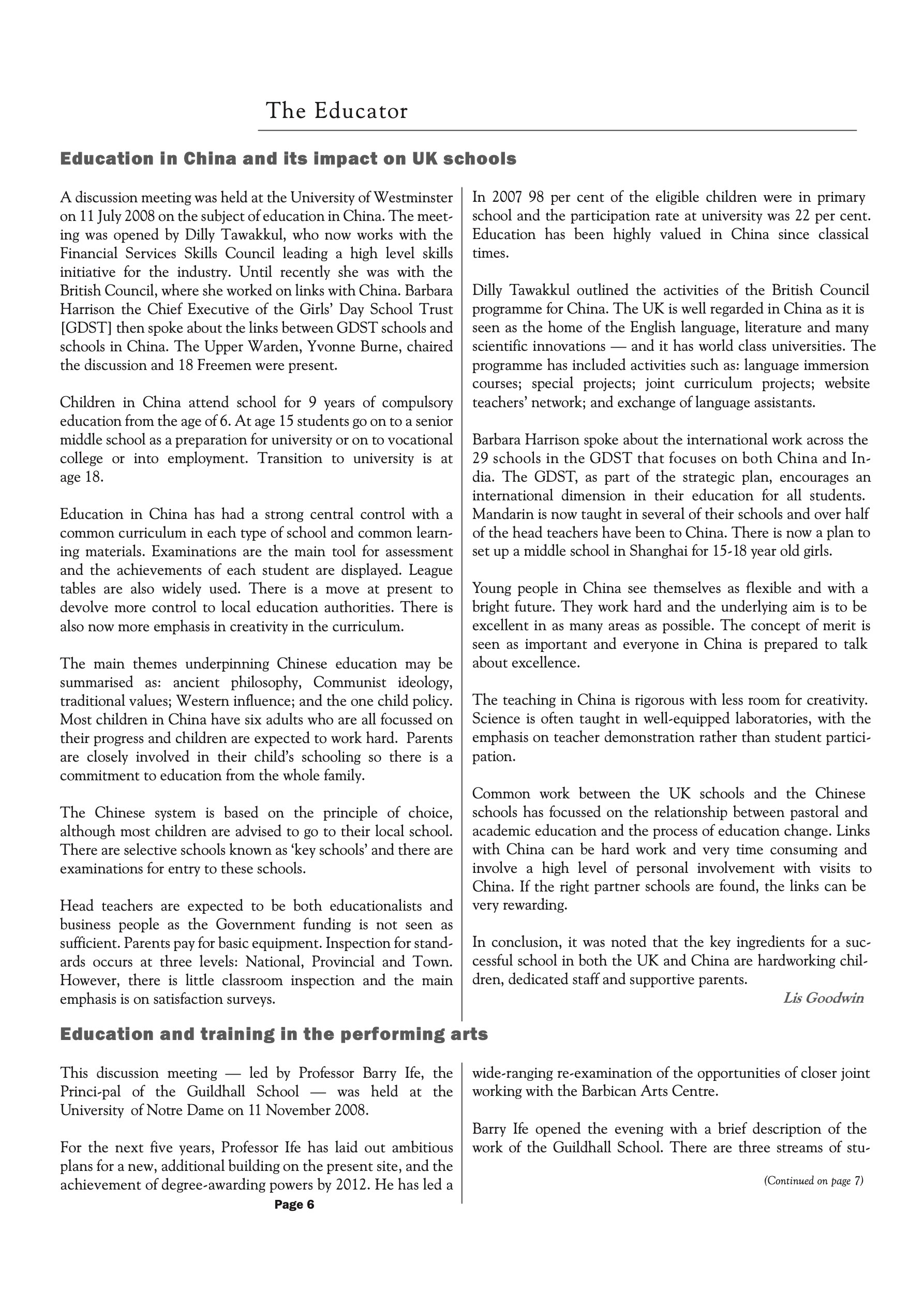 The Educator

Education in China and its impact on UK schools

A discussion meeting was held at the University of Westminster on 11 July 2008 on the subject of education in China. The meeting was opened by Dilly Tawakkul, who now works with the Financial Services Skills Council leading a high level skills initiative for the industry. Until recently she was with the British Council, where she worked on links with China. Barbara Harrison the Chief Executive of the Girls' Day School Trust [GDST] then spoke about the links between GDST schools and schools in China. The Upper Warden, Yvonne Burne, chaired the discussion and 18 Freemen were present.

Children in China attend school for 9 years of compulsory education from the age of 6. At age 15 students go on to a senior middle school as a preparation for university or on to vocational college or into employment. Transition to university is at age 18.

Education in China has had a strong central control with a common curriculum in each type of school and common learning materials. Examinations are the main tool for assessment and the achievements of each student are displayed. League tables are also widely used. There is a move at present to devolve more control to local education authorities. There is also now more emphasis in creativity in the curriculum.

The main themes underpinning Chinese education may be summarised as: ancient philosophy, Communist ideology, traditional values; Western influence; and the one child policy. Most children in China have six adults who are all focussed on their progress and children are expected to work hard. Parents are closely involved in their child's schooling so there is a commitment to education from the whole family.

The Chinese system is based on the principle of choice, although most children are advised to go to their local school. There are selective schools known as 'key schools' and there are examinations for entry to these schools.

Head teachers are expected to be both educationalists and business people as the Government funding is not seen as sufficient. Parents pay for basic equipment. Inspection for standards occurs at three levels: National, Provincial and Town. However, there is little classroom inspection and the main emphasis is on satisfaction surveys.

In 2007 98 per cent of the eligible children were in primary school and the participation rate at university was 22 per cent. Education has been highly valued in China since classical times.

Dilly Tawakkul outlined the activities of the British Council programme for China. The UK is well regarded in China as it is seen as the home of the English language, literature and many scientific innovations — and it has world class universities. The programme has included activities such as: language immersion courses; special projects; joint curriculum projects; website teachers' network; and exchange of language assistants.

Barbara Harrison spoke about the international work across the 29 schools in the GDST that focuses on both China and India. The GDST, as part of the strategic plan, encourages an international dimension in their education for all students. Mandarin is now taught in several of their schools and over half of the head teachers have been to China. There is now a plan to set up a middle school in Shanghai for 15-18 year old girls.

Young people in China see themselves as flexible and with a bright future. They work hard and the underlying aim is to be excellent in as many areas as possible. The concept of merit is seen as important and everyone in China is prepared to talk about excellence.

The teaching in China is rigorous with less room for creativity. Science is often taught in well-equipped laboratories, with the emphasis on teacher demonstration rather than student participation.

Common work between the UK schools and the Chinese schools has focussed on the relationship between pastoral and academic education and the process of education change. Links with China can be hard work and very time consuming and involve a high level of personal involvement with visits to China. If the right partner schools are found, the links can be very rewarding.

In conclusion, it was noted that the key ingredients for a successful school in both the UK and China are hardworking children, dedicated staff and supportive parents.

Lis Goodwin

Education and training in the performing arts

This discussion meeting — led by Professor Barry Ife, the Princi-pal of the Guildhall School — was held at the University of Notre Dame on 11 November 2008.

For the next five years, Professor Ife has laid out ambitious plans for a new, additional building on the present site, and the achievement of degree-awarding powers by 2012. He has led a wide-ranging re-examination of the opportunities of closer joint working with the Barbican Arts Centre.

Barry Ife opened the evening with a brief description of the work of the Guildhall School. There are three streams of stu-

(Continued on page 7)

Page 6